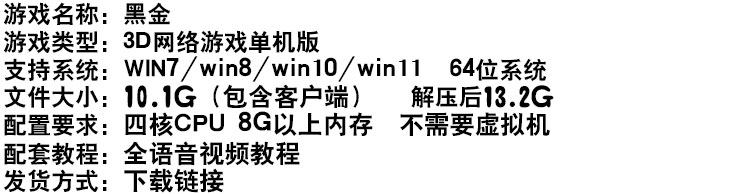 游戏名称：黑金
游戏类型：3D网络游戏单机版
支持系统：WIN7/win8/win10/win11　64位系统
文件大小：10.1G（包含客户端）　解压后13.2G
配置要求：四核CPU 8G以上内存　不需要虚拟机
配套教程：全语音视频教程
发货方式：下载链接